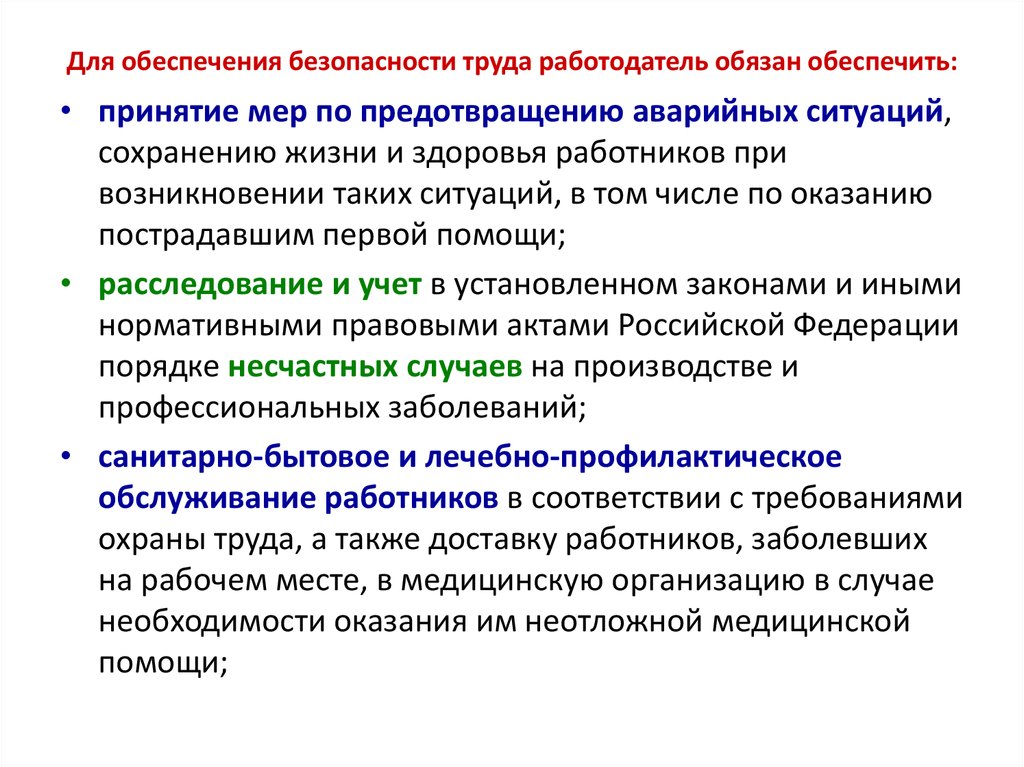 Для обеспечения безопасности труда работодатель обязан обеспечить:

• принятие мер по предотвращению аварийных ситуаций, сохранению жизни и здоровья работников при возникновении таких ситуаций, в том числе по оказанию пострадавшим первой помощи;

• расследование и учет в установленном законами и иными нормативными правовыми актами Российской Федерации порядке несчастных случаев на производстве и профессиональных заболеваний;

• санитарно-бытовое и лечебно-профилактическое обслуживание работников в соответствии с требованиями охраны труда, а также доставку работников, заболевших на рабочем месте, в медицинскую организацию в случае необходимости оказания им неотложной медицинской помощи;